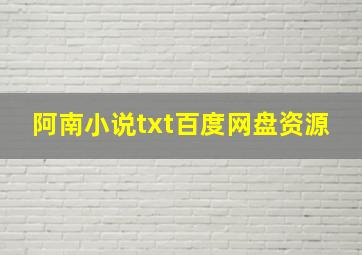 阿南小说txt百度网盘资源